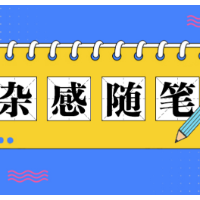 杂感随笔